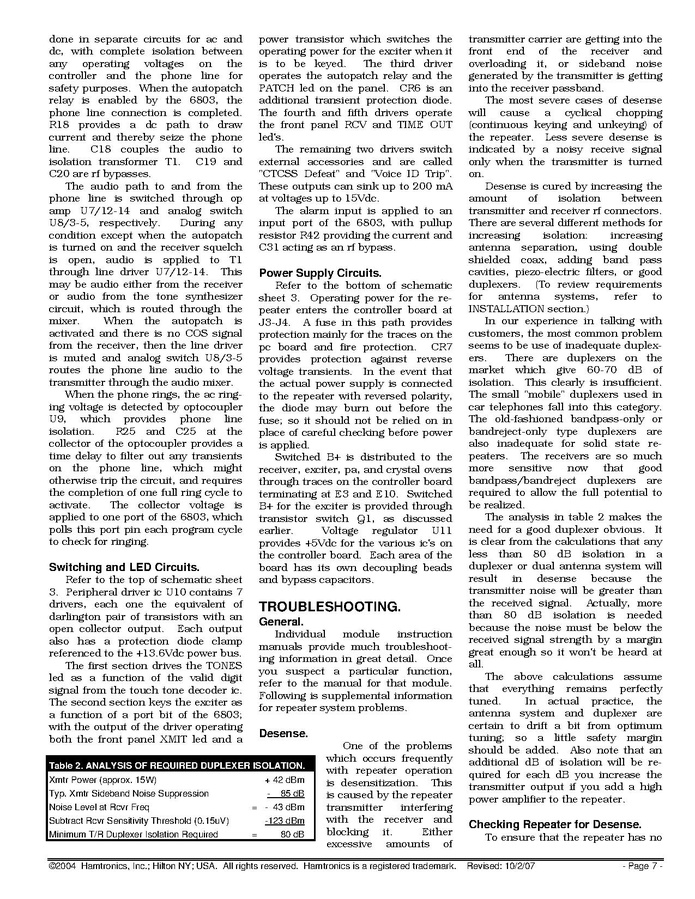 done in separate circuits for ac and dc, with complete isolation between any operating voltages on the controller and the phone line for safety purposes. When the autopatch relay is enabled by the 6803, the phone line connection is completed. R18 provides a dc path to draw current and thereby seize the phone line. C18 couples the audio to isolation transformer T1. C19 and C20 are rf bypasses.

The audio path to and from the phone line is switched through op amp U7/12-14 and analog switch U8/3-5, respectively. During any condition except when the autopatch is turned on and the receiver squelch is open, audio is applied to T1 through line driver U7/12-14. This may be audio either from the receiver or audio from the tone synthesizer circuit, which is routed through the mixer. When the autopatch is activated and there is no COS signal from the receiver, then the line driver is muted and analog switch U8/3-5 routes the phone line audio to the transmitter through the audio mixer.

When the phone rings, the ac ringing voltage is detected by optocoupler U9, which provides phone line isolation. R25 and C25 at the collector of the optocoupler provides a time delay to filter out any transients on the phone line, which might otherwise trip the circuit, and requires the completion of one full ring cycle to activate. The collector voltage is applied to one port of the 6803, which polls this port pin each program cycle to check for ringing.

Switching and LED Circuits.

Refer to the top of schematic sheet 3. Peripheral driver ic U10 contains 7 drivers, each one the equivalent of darlington pair of transistors with an open collector output. Each output also has a protection diode clamp referenced to the +13.6Vdc power bus.

The first section drives the TONES led as a function of the valid digit signal from the touch tone decoder ic. The second section keys the exciter as a function of a port bit of the 6803; with the output of the driver operating both the front panel XMIT led and a power transistor which switches the operating power for the exciter when it is to be keyed. The third driver operates the autopatch relay and the PATCH led on the panel. CR6 is an additional transient protection diode. The fourth and fifth drivers operate the front panel RCV and TIME OUT led's.

The remaining two drivers switch external accessories and are called "CTCSS Defeat" and "Voice ID Trip". These outputs can sink up to 200 mA at voltages up to 15Vdc.

The alarm input is applied to an input port of the 6803, with pullup resistor R42 providing the current and C31 acting as an rf bypass.

Power Supply Circuits.

Refer to the bottom of schematic sheet 3. Operating power for the repeater enters the controller board at J3-J4. A fuse in this path provides protection mainly for the traces on the pc board and fire protection. CR7 provides protection against reverse voltage transients. In the event that the actual power supply is connected to the repeater with reversed polarity, the diode may burn out before the fuse; so it should not be relied on in place of careful checking before power is applied.

Switched B+ is distributed to the receiver, exciter, pa, and crystal ovens through traces on the controller board terminating at E3 and E10. Switched B+ for the exciter is provided through transistor switch Q1, as discussed earlier. Voltage regulator U11 provides +5Vdc for the various ic's on the controller board. Each area of the board has its own decoupling beads and bypass capacitors.

TROUBLESHOOTING.

General.

Individual module instruction manuals provide much troubleshooting information in great detail. Once you suspect a particular function, refer to the manual for that module. Following is supplemental information for repeater system problems.

Desense.

One of the problems which occurs frequently with repeater operation is desensitization. This is caused by the repeater transmitter interfering with the receiver and blocking it. Either excessive amounts of transmitter carrier are getting into the front end of the receiver and overloading it, or sideband noise generated by the transmitter is getting into the receiver passband.

The most severe cases of desense will cause a cyclical chopping (continuous keying and unkeying) of the repeater. Less severe desense is indicated by a noisy receive signal only when the transmitter is turned on.

Desense is cured by increasing the amount of isolation between transmitter and receiver rf connectors. There are several different methods for increasing isolation: increasing antenna separation, using double shielded coax, adding band pass cavities, piezo-electric filters, or good duplexers. (To review requirements for antenna systems, refer to INSTALLATION section.)

In our experience in talking with customers, the most common problem seems to be use of inadequate duplexers. There are duplexers on the market which give 60-70 dB of isolation. This clearly is insufficient. The small "mobile" duplexers used in car telephones fall into this category. The old-fashioned bandpass-only or bandreject-only type duplexers are also inadequate for solid state repeaters. The receivers are so much more sensitive now that good bandpass/bandreject duplexers are required to allow the full potential to be realized.

The analysis in table 2 makes the need for a good duplexer obvious. It is clear from the calculations that any less than 80 dB isolation in a duplexer or dual antenna system will result in desense because the transmitter noise will be greater than the received signal. Actually, more than 80 dB isolation is needed because the noise must be below the received signal strength by a margin great enough so it won't be heard at all.

The above calculations assume that everything remains perfectly tuned. In actual practice, the antenna system and duplexer are certain to drift a bit from optimum tuning; so a little safety margin should be added. Also note that an additional dB of isolation will be required for each dB you increase the transmitter output if you add a high power amplifier to the repeater.

Checking Repeater for Desense.

To ensure that the repeater has no

Table 2. ANALYSIS OF REQUIRED DUPLEXER ISOLATION.

| | | |
|---|---|---|
| Xmtr Power (approx. 15W) | | + 42 dBm |
| Typ. Xmtr Sideband Noise Suppression | | - 85 dB |
| Noise Level at Rcvr Freq | = | - 43 dBm |
| Subtract Rcvr Sensitivity Threshold (0.15uV) | | -123 dBm |
| Minimum T/R Duplexer Isolation Required | = | 80 dB |

©2004 Hamtronics, Inc.; Hilton NY; USA. All rights reserved. Hamtronics is a registered trademark. Revised: 10/2/07 - Page 7 -